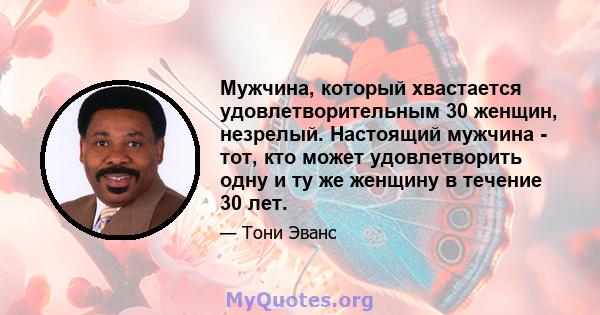 Мужчина, который хвастается удовлетворительным 30 женщин, незрелый. Настоящий мужчина - тот, кто может удовлетворить одну и ту же женщину в течение 30 лет.

— Тони Эванс

MyQuotes.org